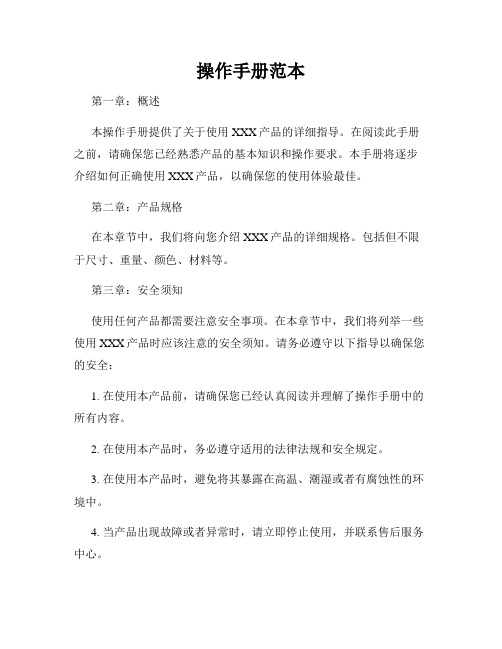 操作手册范本

第一章：概述

本操作手册提供了关于使用 XXX 产品的详细指导。在阅读此手册之前，请确保您已经熟悉产品的基本知识和操作要求。本手册将逐步介绍如何正确使用 XXX 产品，以确保您的使用体验最佳。

第二章：产品规格

在本章节中，我们将向您介绍 XXX 产品的详细规格。包括但不限于尺寸、重量、颜色、材料等。

第三章：安全须知

使用任何产品都需要注意安全事项。在本章节中，我们将列举一些使用 XXX 产品时应该注意的安全须知。请务必遵守以下指导以确保您的安全：

1. 在使用本产品前，请确保您已经认真阅读并理解了操作手册中的所有内容。

2. 在使用本产品时，务必遵守适用的法律法规和安全规定。

3. 在使用本产品时，避免将其暴露在高温、潮湿或者有腐蚀性的环境中。

4. 当产品出现故障或者异常时，请立即停止使用，并联系售后服务中心。